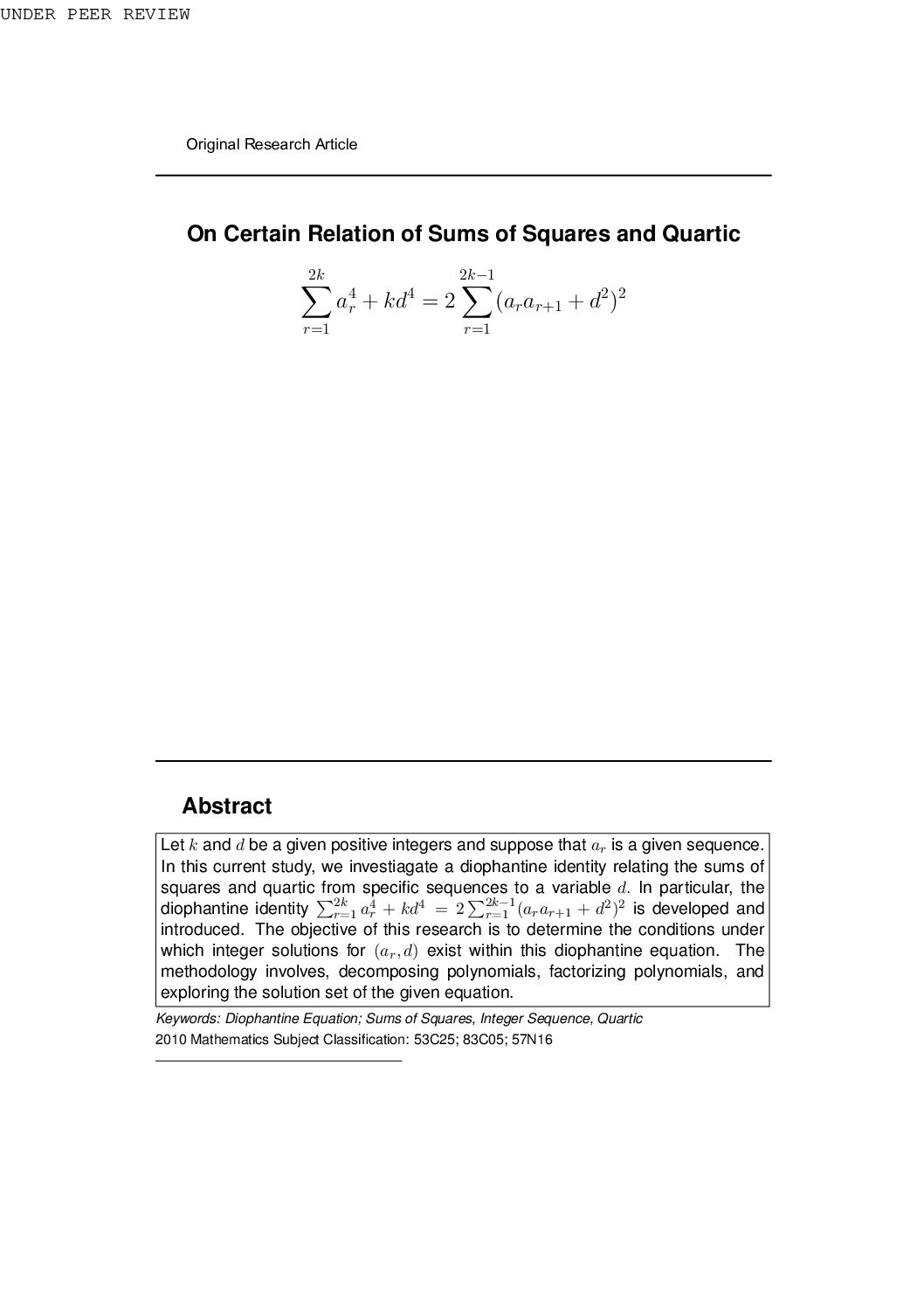 UNDER PEER REVIEW

Original Research Article

On Certain Relation of Sums of Squares and Quartic

$$\sum_{r=1}^{2k} a_r^4 + kd^4 = 2\sum_{r=1}^{2k-1}(a_r a_{r+1} + d^2)^2$$

Abstract

Let $k$ and $d$ be a given positive integers and suppose that $a_r$ is a given sequence. In this current study, we investiagate a diophantine identity relating the sums of squares and quartic from specific sequences to a variable $d$. In particular, the diophantine identity $\sum_{r=1}^{2k} a_r^4 + kd^4 = 2\sum_{r=1}^{2k-1}(a_r a_{r+1} + d^2)^2$ is developed and introduced. The objective of this research is to determine the conditions under which integer solutions for $(a_r, d)$ exist within this diophantine equation. The methodology involves, decomposing polynomials, factorizing polynomials, and exploring the solution set of the given equation.

Keywords: Diophantine Equation; Sums of Squares, Integer Sequence, Quartic

2010 Mathematics Subject Classification: 53C25; 83C05; 57N16